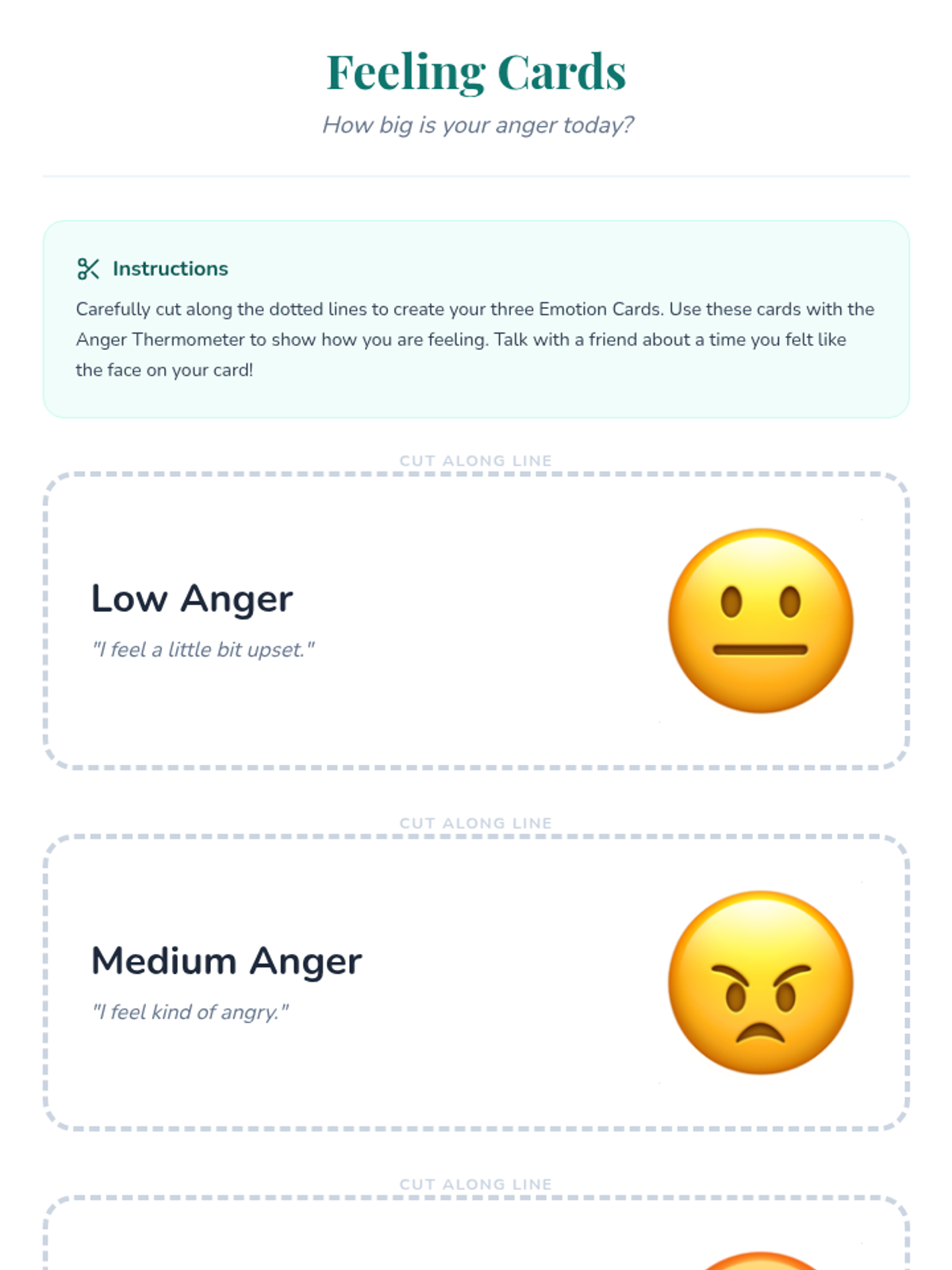 Feeling Cards

How big is your anger today?

Instructions

Carefully cut along the dotted lines to create your three Emotion Cards. Use these cards with the Anger Thermometer to show how you are feeling. Talk with a friend about a time you felt like the face on your card!

CUT ALONG LINE

Low Anger

"I feel a little bit upset."

CUT ALONG LINE

Medium Anger

"I feel kind of angry."

CUT ALONG LINE